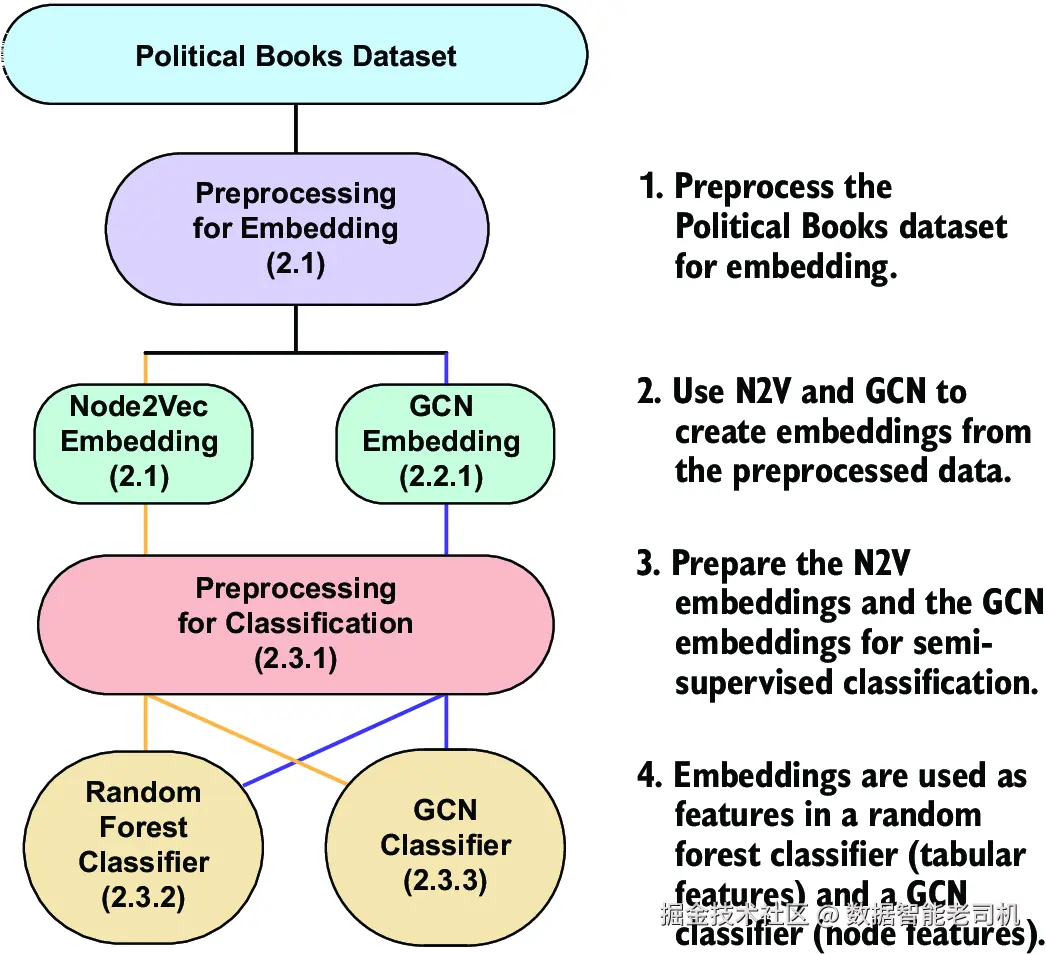 Political Books Dataset

Preprocessing for Embedding (2.1)

Node2Vec Embedding (2.1)

GCN Embedding (2.2.1)

Preprocessing for Classification (2.3.1)

Random Forest Classifier (2.3.2)

GCN Classifier (2.3.3)

1. Preprocess the Political Books dataset for embedding.

2. Use N2V and GCN to create embeddings from the preprocessed data.

3. Prepare the N2V embeddings and the GCN embeddings for semi-supervised classification.

4. Embeddings are used as features in a random forest classifier (tabular features) and a GCN classifier (node features).

掘金技术社区 @ 数据智能老司机